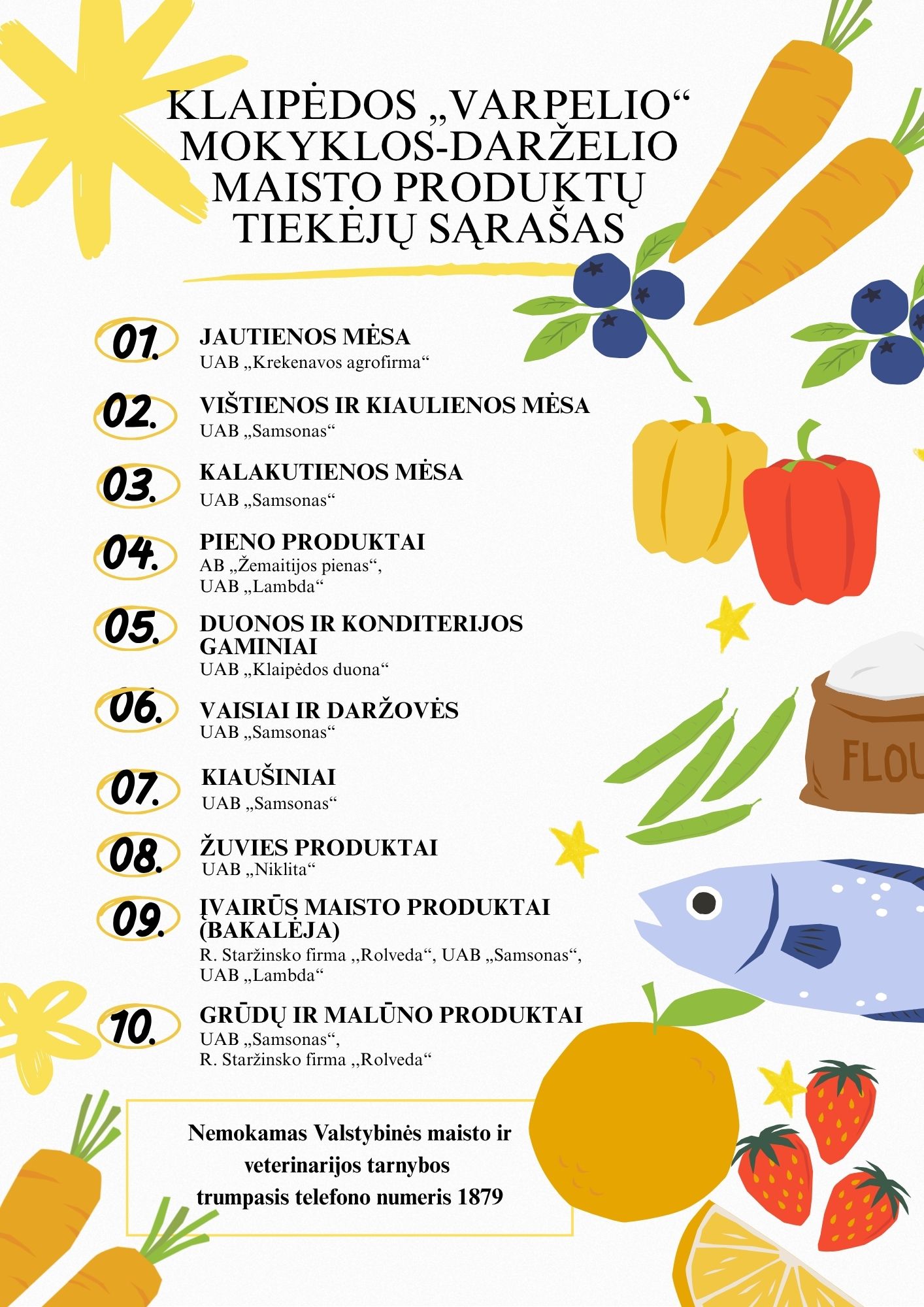 KLAIPĖDOS „VARPELIO“ MOKYKLOS-DARŽELIO MAISTO PRODUKTŲ TIEKĖJŲ SĄRAŠAS

01. JAUTIENOS MĖSA
UAB „Krekenavos agrofirma“

02. VIŠTIENOS IR KIAULIENOS MĖSA
UAB „Samsonas“

03. KALAKUTIENOS MĖSA
UAB „Samsonas“

04. PIENO PRODUKTAI
AB „Žemaitijos pienas“,
UAB „Lambda“

05. DUONOS IR KONDITERIJOS GAMINIAI
UAB „Klaipėdos duona“

06. VAISIAI IR DARŽOVĖS
UAB „Samsonas“

07. KIAUŠINIAI
UAB „Samsonas“

08. ŽUVIES PRODUKTAI
UAB „Niklita“

09. ĮVAIRŪS MAISTO PRODUKTAI (BAKALĖJA)
R. Staržinsko firma ,,Rolveda“, UAB „Samsonas“,
UAB „Lambda“

10. GRŪDŲ IR MALŪNO PRODUKTAI
UAB „Samsonas“,
R. Staržinsko firma ,,Rolveda“

FLOU

Nemokamas Valstybinės maisto ir veterinarijos tarnybos trumpasis telefono numeris 1879